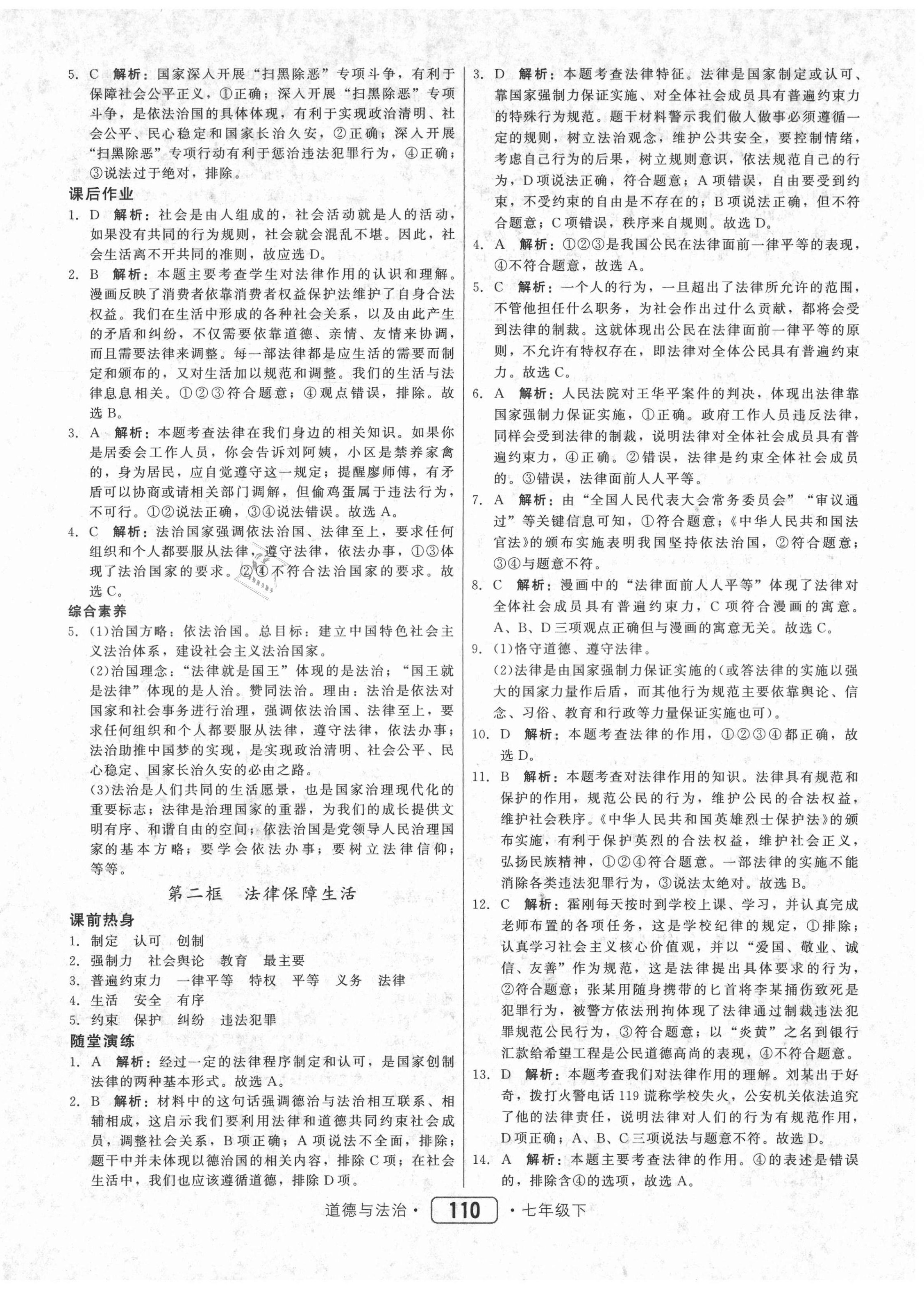 5. C 解析：国家深入开展“扫黑除恶”专项斗争，有利于保障社会公平正义，①正确；深入开展“扫黑除恶”专项斗争，是依法治国的具体体现，有利于实现政治清明、社会公平、民心稳定和国家长治久安，②正确；深入开展“扫黑除恶”专项行动有利于惩治违法犯罪行为，④正确；③说法过于绝对，排除。

课后作业

1. D 解析：社会是由人组成的，社会活动就是人的活动，如果没有共同的行为规则，社会就会混乱不堪。因此，社会生活离不开共同的准则，故应选D。

2. B 解析：本题主要考查学生对法律作用的认识和理解。漫画反映了消费者依靠消费者权益保护法维护了自身合法权益。我们在生活中形成的各种社会关系，以及由此产生的矛盾和纠纷，不仅需要依靠道德、亲情、友情来协调，而且需要法律来调整。每一部法律都是应生活的需要而制定和颁布的，又对生活加以规范和调整。我们的生活与法律息息相关。①②③符合题意；④观点错误，排除。故选B。

3. A 解析：本题考查法律在我们身边的相关知识。如果你是居委会工作人员，你会告诉刘阿姨，小区是禁养家禽的，身为居民，应自觉遵守这一规定；提醒廖师傅，有矛盾可以协商或请相关部门调解，但偷鸡蛋属于违法行为，不可行。①②说法正确，③④说法错误。故选A。

4. C 解析：法治国家强调依法治国、法律至上，要求任何组织和个人都要服从法律，遵守法律，依法办事，①③体现了法治国家的要求。②④不符合法治国家的要求。故选C。

综合素养

5. (1)治国方略：依法治国。总目标：建立中国特色社会主义法治体系，建设社会主义法治国家。

(2)治国理念：“法律就是国王”体现的是法治；“国王就是法律”体现的是人治。赞同法治。理由：法治是依法对国家和社会事务进行治理，强调依法治国、法律至上，要求任何组织和个人都要服从法律，遵守法律，依法办事；法治助推中国梦的实现，是实现政治清明、社会公平、民心稳定、国家长治久安的必由之路。

(3)法治是人们共同的生活愿景，也是国家治理现代化的重要标志；法律是治理国家的重器，为我们的成长提供文明有序、和谐自由的空间；依法治国是党领导人民治理国家的基本方略；要学会依法办事；要树立法律信仰；等等。

第二框 法律保障生活

课前热身

1. 制定 认可 创制
2. 强制力 社会舆论 教育 最主要
3. 普遍约束力 一律平等 特权 平等 义务 法律
4. 生活 安全 有序
5. 约束 保护 纠纷 违法犯罪

随堂演练

1. A 解析：经过一定的法律程序制定和认可，是国家创制法律的两种基本形式。故选A。

2. B 解析：材料中的这句话强调德治与法治相互联系、相辅相成，这启示我们要利用法律和道德共同约束社会成员，调整社会关系，B项正确；A项说法不全面，排除；题干中并未体现以德治国的相关内容，排除C项；在社会生活中，我们也应该遵循道德，排除D项。

3. D 解析：本题考查法律特征。法律是国家制定或认可、靠国家强制力保证实施、对全体社会成员具有普遍约束力的特殊行为规范。题干材料警示我们做人做事必须遵循一定的规则，树立法治观念，维护公共安全，要控制情绪，考虑自己行为的后果，树立规则意识，依法规范自己的行为，D项说法正确，符合题意；A项错误，自由要受到约束，不受约束的自由是不存在的；B项说法正确，但不符合题意；C项错误，秩序来自规则。故选D。

4. A 解析：①②③是我国公民在法律面前一律平等的表现，④不符合题意，故选A。

5. C 解析：一个人的行为，一旦超出了法律所允许的范围，不管他担任什么职务，为社会作出过什么贡献，都将会受到法律的制裁。这就体现出公民在法律面前一律平等的原则，不允许有特权存在，即法律对全体公民具有普遍约束力。故选C。

6. A 解析：人民法院对王华平案件的判决，体现出法律靠国家强制力保证实施，①正确。政府工作人员违反法律，同样会受到法律的制裁，说明法律对全体社会成员具有普遍约束力，④正确。②错误，法律是约束全体社会成员的。③错误，法律面前人人平等。

7. A 解析：由“全国人民代表大会常务委员会”“审议通过”等关键信息可知，①符合题意；《中华人民共和国法官法》的颁布实施表明我国坚持依法治国，②符合题意；③④与题意不符。

8. C 解析：漫画中的“法律面前人人平等”体现了法律对全体社会成员具有普遍约束力，C项符合漫画的寓意。A、B、D三项观点正确但与漫画的寓意无关。故选C。

9. (1)恪守道德、遵守法律。
(2)法律是由国家强制力保证实施的(或答法律的实施以强大的国家力量作后盾，而其他行为规范主要依靠舆论、信念、习俗、教育和行政等力量保证实施也可)。

10. D 解析：本题考查法律的作用，①②③④都正确，故选D。

11. B 解析：本题考查对法律作用的知识。法律具有规范和保护的作用，规范公民的行为，维护公民的合法权益，维护社会秩序。《中华人民共和国英雄烈士保护法》的颁布实施，有利于保护英烈的合法权益，维护社会正义，弘扬民族精神，①②④符合题意。一部法律的实施不能消除各类违法犯罪行为，③说法太绝对。故选B。

12. C 解析：霍刚每天按时到学校上课、学习，并认真完成老师布置的各项任务，这是学校纪律的规定，①排除；认真学习社会主义核心价值观，并以“爱国、敬业、诚信、友善”作为规范，这是法律提出具体要求的行为，②符合题意；张某用随身携带的匕首将李某捅伤致死是犯罪行为，被警方依法刑拘体现了法律通过制裁违法犯罪规范公民行为，③符合题意；以“炎黄”之名到银行汇款给希望工程是公民道德高尚的表现，④不符合题意。

13. D 解析：本题考查我们对法律作用的理解。刘某出于好奇，拨打火警电话119谎称学校失火，公安机关依法追究了他的法律责任，说明法律对人们的行为有规范作用，D项正确；A、B、C三项说法与题意不符。故选D。

14. A 解析：本题主要考查法律的作用。④的表述是错误的，排除含④的选项，故选A。

道德与法治· 110 ·七年级下